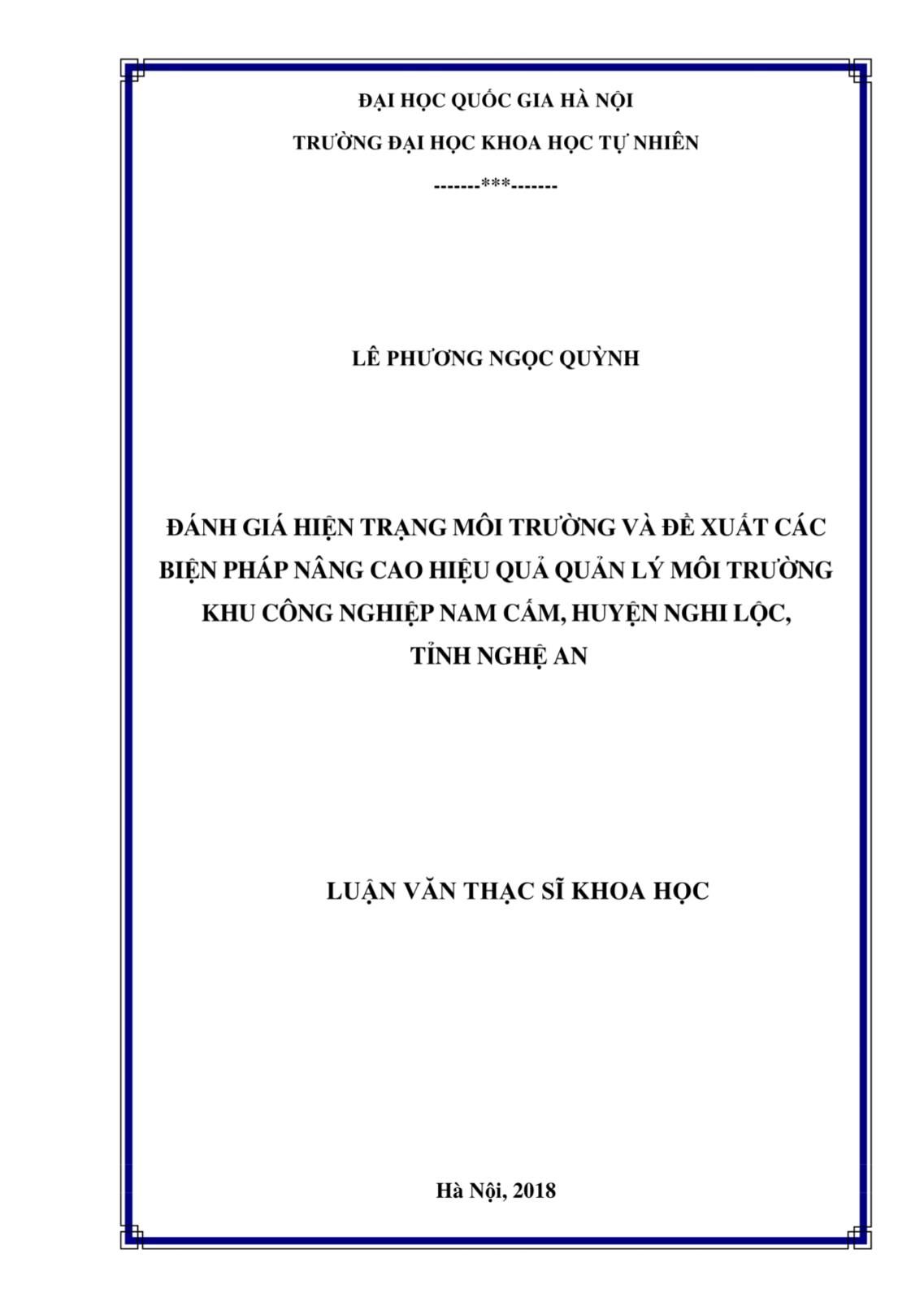 ĐẠI HỌC QUỐC GIA HÀ NỘI

TRƯỜNG ĐẠI HỌC KHOA HỌC TỰ NHIÊN

-------***-------

LÊ PHƯƠNG NGỌC QUỲNH

ĐÁNH GIÁ HIỆN TRẠNG MÔI TRƯỜNG VÀ ĐỀ XUẤT CÁC BIỆN PHÁP NÂNG CAO HIỆU QUẢ QUẢN LÝ MÔI TRƯỜNG KHU CÔNG NGHIỆP NAM CẤM, HUYỆN NGHI LỘC, TỈNH NGHỆ AN

LUẬN VĂN THẠC SĨ KHOA HỌC

Hà Nội, 2018